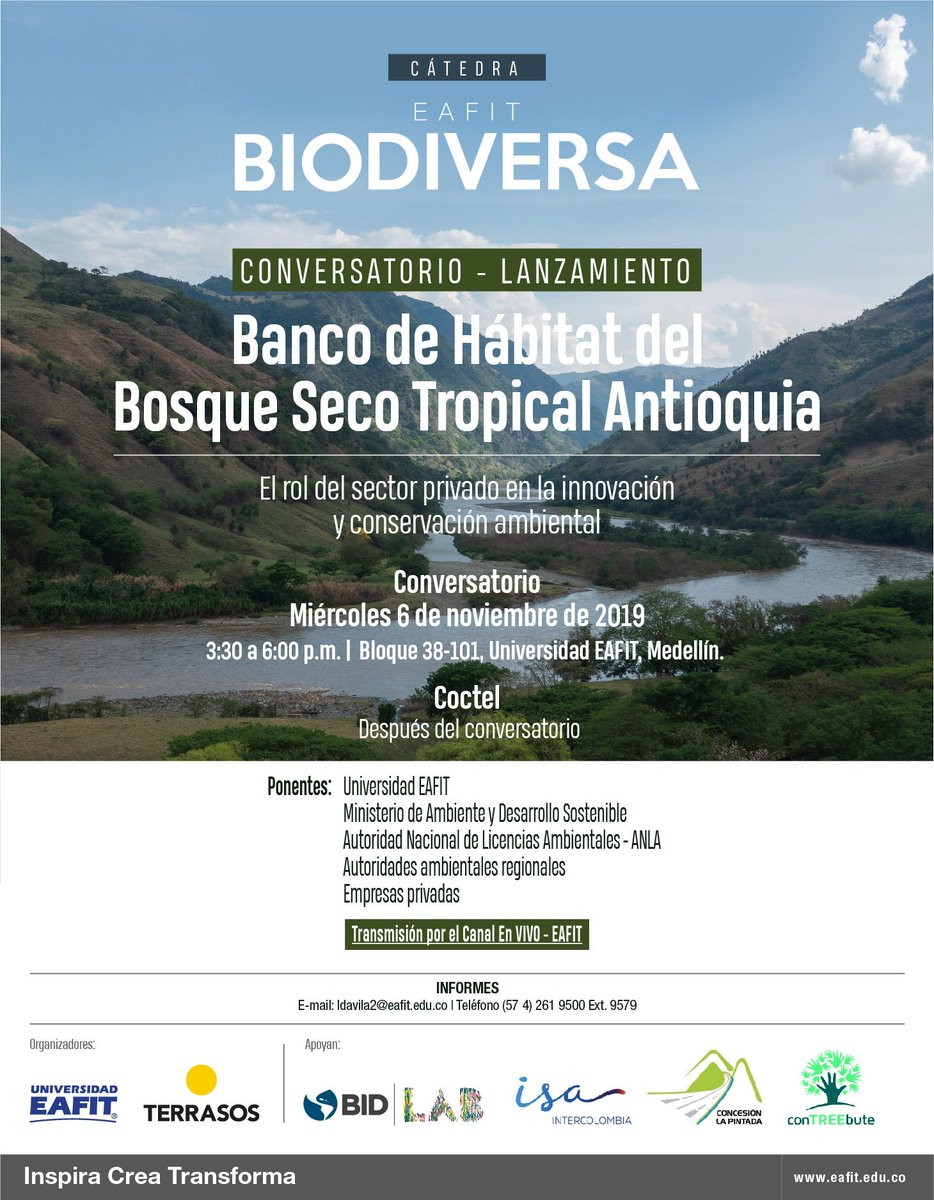 CÁTEDRA
EAFIT
BIODIVERSA

CONVERSATORIO - LANZAMIENTO

Banco de Hábitat del Bosque Seco Tropical Antioquia

El rol del sector privado en la innovación y conservación ambiental

Conversatorio
Miércoles 6 de noviembre de 2019
3:30 a 6:00 p.m. | Bloque 38-101, Universidad EAFIT, Medellín.

Coctel
Después del conversatorio

Ponentes: Universidad EAFIT
Ministerio de Ambiente y Desarrollo Sostenible
Autoridad Nacional de Licencias Ambientales - ANLA
Autoridades ambientales regionales
Empresas privadas

Transmisión por el Canal En VIVO - EAFIT

INFORMES
E-mail: ldavila2@eafit.edu.co | Teléfono (57 4) 261 9500 Ext. 9579

Organizadores:
UNIVERSIDAD EAFIT
TERRASOS

Apoyan:
BID LAB
isa INTERCOLOMBIA
CONCESIÓN LA PINTADA
conTREEbute

Inspira Crea Transforma
www.eafit.edu.co